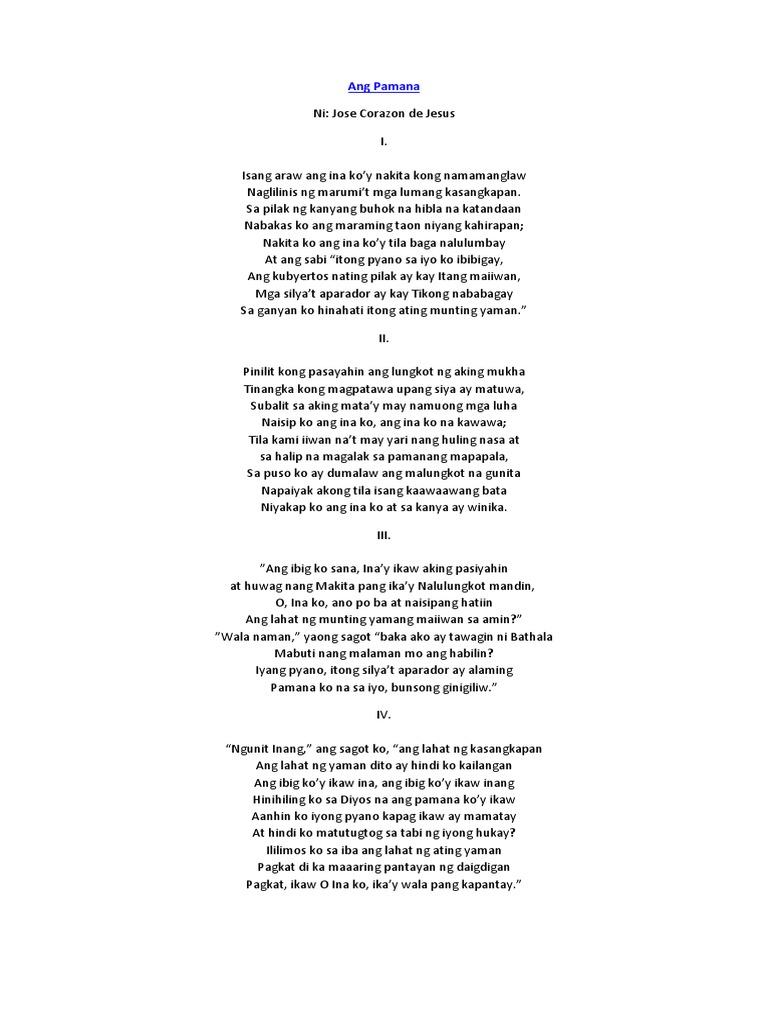 Ang Pamana

Ni: Jose Corazon de Jesus

I.

Isang araw ang ina ko'y nakita kong namamanglaw
Naglilinis ng marumi't mga lumang kasangkapan.
Sa pilak ng kanyang buhok na hibla na katandaan
Nabakas ko ang maraming taon niyang kahirapan;
Nakita ko ang ina ko'y tila baga nalulumbay
At ang sabi "itong pyano sa iyo ko ibibigay,
Ang kubyertos nating pilak ay kay Itang maiiwan,
Mga silya't aparador ay kay Tikong nababagay
Sa ganyan ko hinahati itong ating munting yaman."

II.

Pinilit kong pasayahin ang lungkot ng aking mukha
Tinangka kong magpatawa upang siya ay matuwa,
Subalit sa aking mata'y may namuong mga luha
Naisip ko ang ina ko, ang ina ko na kawawa;
Tila kami iiwan na't may yari nang huling nasa at
sa halip na magalak sa pamanang mapapala,
Sa puso ko ay dumalaw ang malungkot na gunita
Napaiyak akong tila isang kaawaawang bata
Niyakap ko ang ina ko at sa kanya ay winika.

III.

"Ang ibig ko sana, Ina'y ikaw aking pasiyahin
at huwag nang Makita pang ika'y Nalulungkot mandin,
O, Ina ko, ano po ba at naisipang hatiin
Ang lahat ng munting yamang maiiwan sa amin?"
"Wala naman," yaong sagot "baka ako ay tawagin ni Bathala
Mabuti nang malaman mo ang habilin?
Iyang pyano, itong silya't aparador ay alaming
Pamana ko na sa iyo, bunsong ginigiliw."

IV.

"Ngunit Inang," ang sagot ko, "ang lahat ng kasangkapan
Ang lahat ng yaman dito ay hindi ko kailangan
Ang ibig ko'y ikaw ina, ang ibig ko'y ikaw inang
Hinihiling ko sa Diyos na ang pamana ko'y ikaw
Aanhin ko iyong pyano kapag ikaw ay mamatay
At hindi ko matutugtog sa tabi ng iyong hukay?
Ililimos ko sa iba ang lahat ng ating yaman
Pagkat di ka maaaring pantayan ng daigdigan
Pagkat, ikaw O Ina ko, ika'y wala pang kapantay."